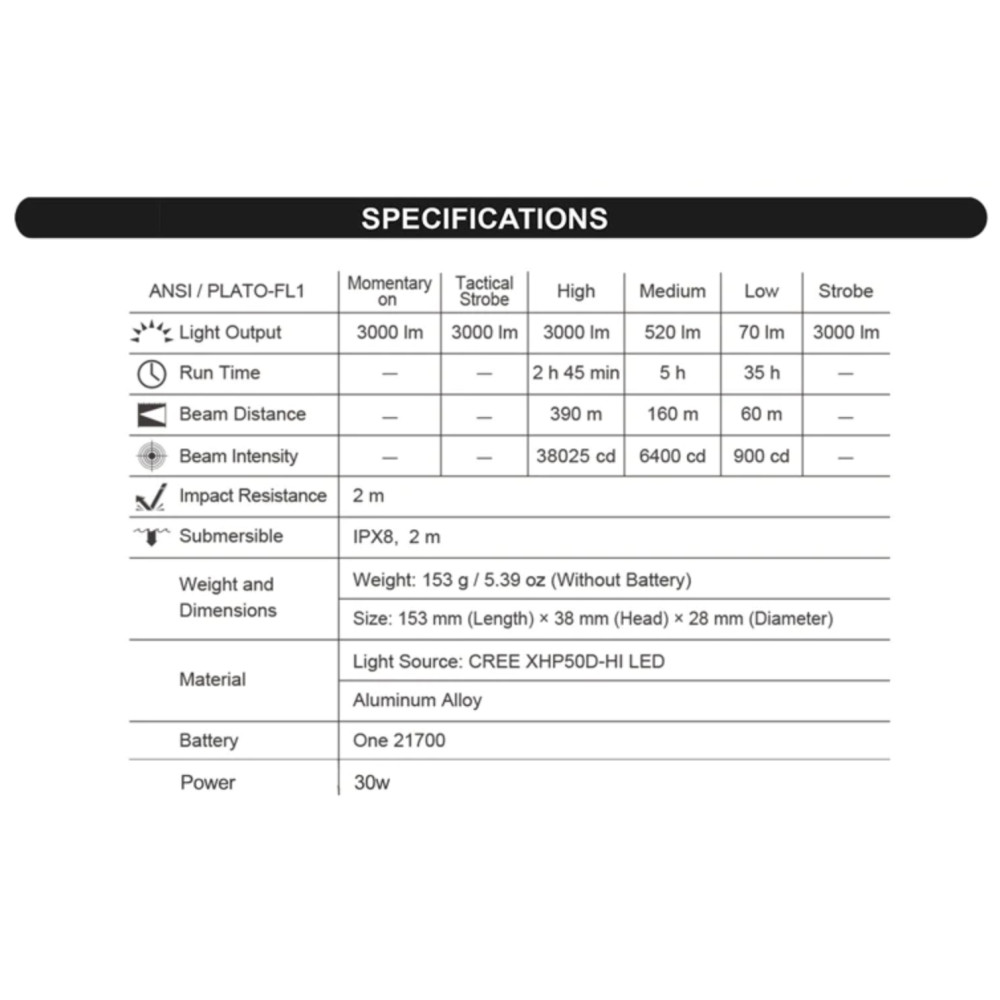 SPECIFICATIONS

| ANSI / PLATO-FL1 | Momentary on | Tactical Strobe | High | Medium | Low | Strobe |
|---|---|---|---|---|---|---|
| Light Output | 3000 lm | 3000 lm | 3000 lm | 520 lm | 70 lm | 3000 lm |
| Run Time | — | — | 2 h 45 min | 5 h | 35 h | — |
| Beam Distance | — | — | 390 m | 160 m | 60 m | — |
| Beam Intensity | — | — | 38025 cd | 6400 cd | 900 cd | — |
| Impact Resistance | 2 m | | | | | |
| Submersible | IPX8, 2 m | | | | | |
| Weight and Dimensions | Weight: 153 g / 5.39 oz (Without Battery) | | | | | |
| | Size: 153 mm (Length) × 38 mm (Head) × 28 mm (Diameter) | | | | | |
| Material | Light Source: CREE XHP50D-HI LED | | | | | |
| | Aluminum Alloy | | | | | |
| Battery | One 21700 | | | | | |
| Power | 30w | | | | | |